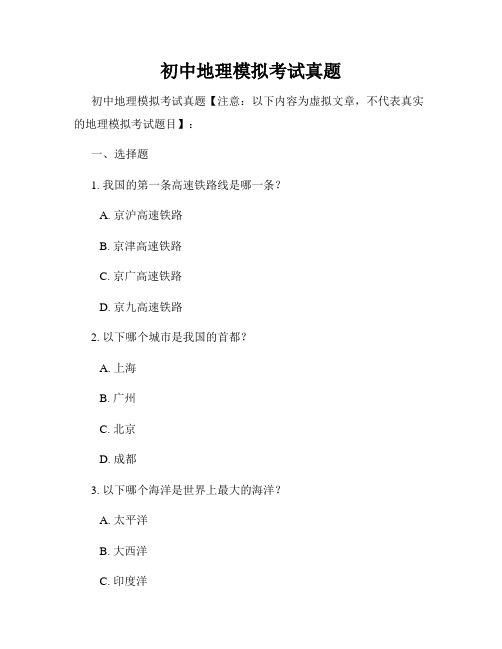 初中地理模拟考试真题

初中地理模拟考试真题【注意：以下内容为虚拟文章，不代表真实的地理模拟考试题目】：

一、选择题

1. 我国的第一条高速铁路线是哪一条？

A. 京沪高速铁路

B. 京津高速铁路

C. 京广高速铁路

D. 京九高速铁路

2. 以下哪个城市是我国的首都？

A. 上海

B. 广州

C. 北京

D. 成都

3. 以下哪个海洋是世界上最大的海洋？

A. 太平洋

B. 大西洋

C. 印度洋